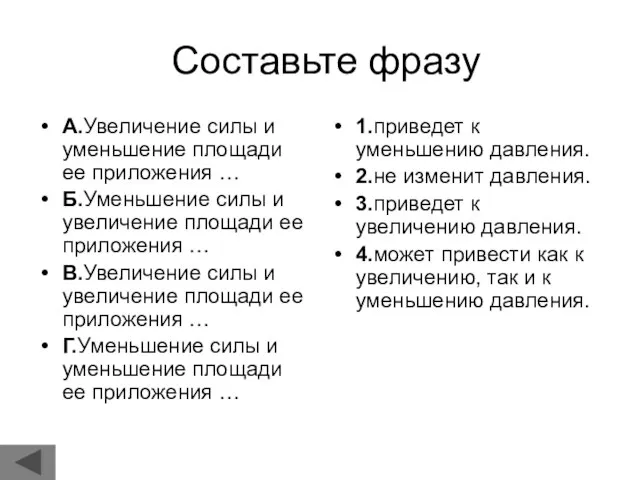 Составьте фразу

• А.Увеличение силы и уменьшение площади ее приложения …
• Б.Уменьшение силы и увеличение площади ее приложения …
• В.Увеличение силы и увеличение площади ее приложения …
• Г.Уменьшение силы и уменьшение площади ее приложения …

• 1.приведет к уменьшению давления.
• 2.не изменит давления.
• 3.приведет к увеличению давления.
• 4.может привести как к увеличению, так и к уменьшению давления.